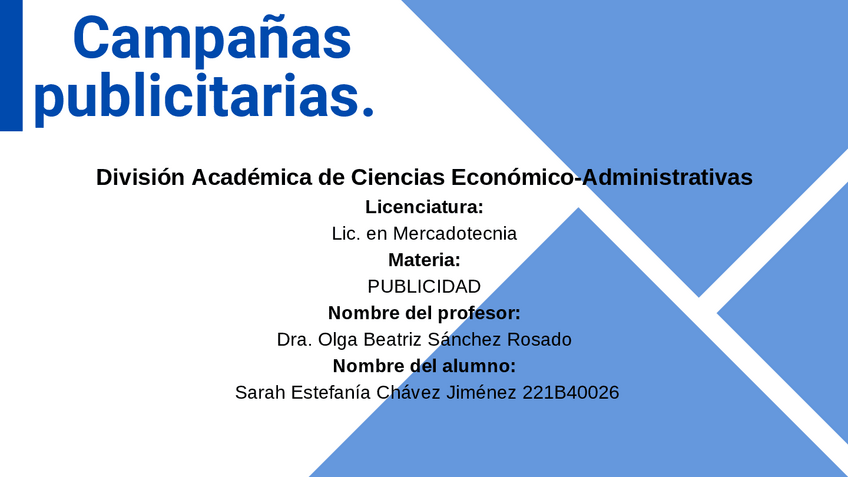 Campañas publicitarias.

División Académica de Ciencias Económico-Administrativas

Licenciatura:

Lic. en Mercadotecnia

Materia:

PUBLICIDAD

Nombre del profesor:

Dra. Olga Beatriz Sánchez Rosado

Nombre del alumno:

Sarah Estefanía Chávez Jiménez 221B40026